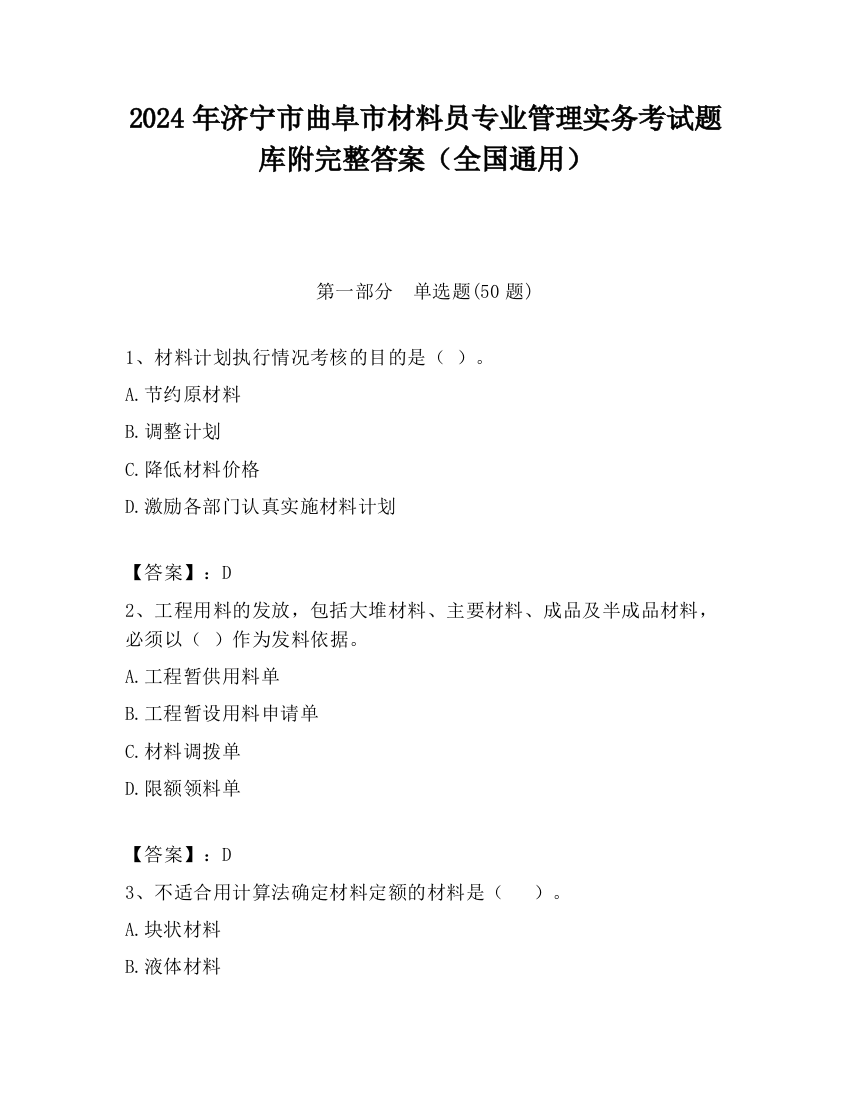 2024 年济宁市曲阜市材料员专业管理实务考试题库附完整答案（全国通用）

第一部分　单选题(50 题)

1、材料计划执行情况考核的目的是（ ）。

A.节约原材料

B.调整计划

C.降低材料价格

D.激励各部门认真实施材料计划

【答案】：D

2、工程用料的发放，包括大堆材料、主要材料、成品及半成品材料，必须以（ ）作为发料依据。

A.工程暂供用料单

B.工程暂设用料申请单

C.材料调拨单

D.限额领料单

【答案】：D

3、不适合用计算法确定材料定额的材料是（　　）。

A.块状材料

B.液体材料